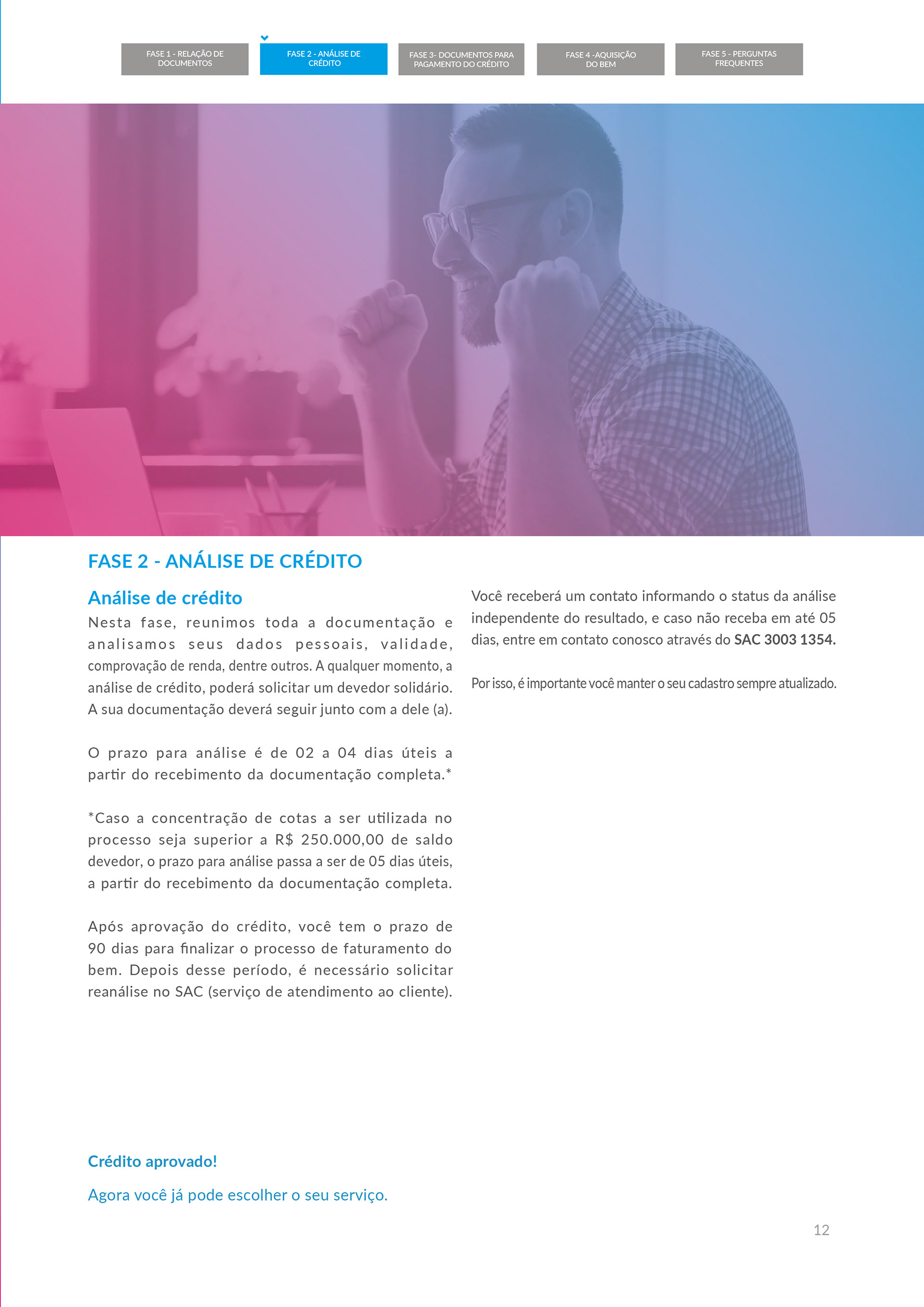 FASE 1 - RELAÇÃO DE DOCUMENTOS

FASE 2 - ANÁLISE DE CRÉDITO

FASE 3- DOCUMENTOS PARA PAGAMENTO DO CRÉDITO

FASE 4 -AQUISIÇÃO DO BEM

FASE 5 - PERGUNTAS FREQUENTES

FASE 2 - ANÁLISE DE CRÉDITO

Análise de crédito

Nesta fase, reunimos toda a documentação e analisamos seus dados pessoais, validade, comprovação de renda, dentre outros. A qualquer momento, a análise de crédito, poderá solicitar um devedor solidário. A sua documentação deverá seguir junto com a dele (a).

O prazo para análise é de 02 a 04 dias úteis a partir do recebimento da documentação completa.*

*Caso a concentração de cotas a ser utilizada no processo seja superior a R$ 250.000,00 de saldo devedor, o prazo para análise passa a ser de 05 dias úteis, a partir do recebimento da documentação completa.

Após aprovação do crédito, você tem o prazo de 90 dias para finalizar o processo de faturamento do bem. Depois desse período, é necessário solicitar reanálise no SAC (serviço de atendimento ao cliente).

Você receberá um contato informando o status da análise independente do resultado, e caso não receba em até 05 dias, entre em contato conosco através do SAC 3003 1354.

Por isso, é importante você manter o seu cadastro sempre atualizado.

Crédito aprovado!

Agora você já pode escolher o seu serviço.

12